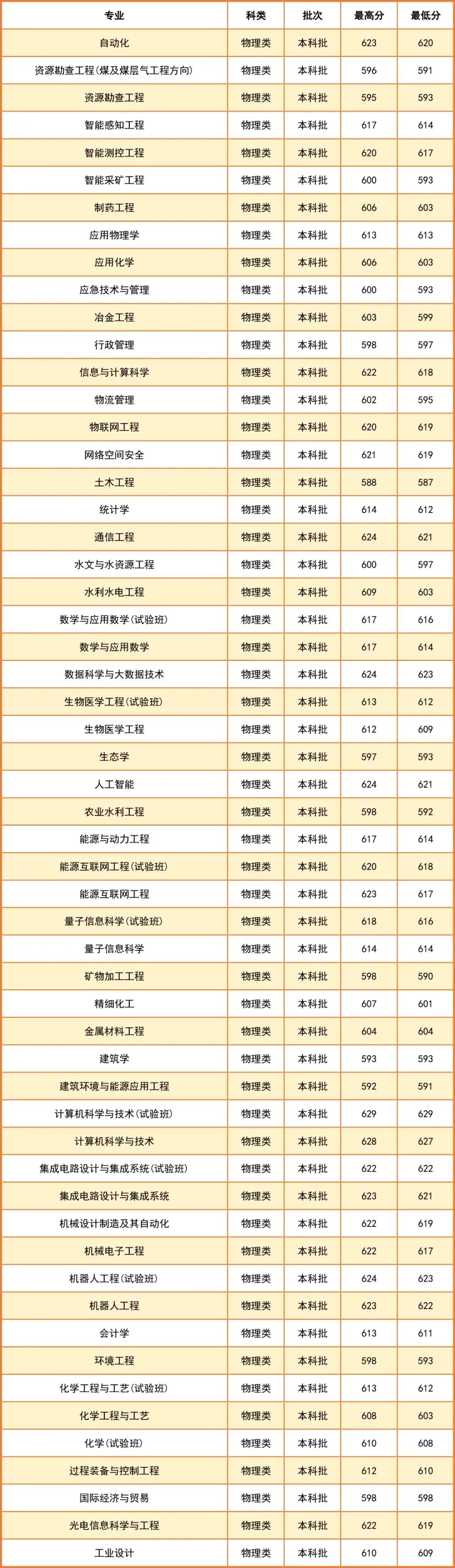 | 专业 | 科类 | 批次 | 最高分 | 最低分 |
|---|---|---|---|---|
| 自动化 | 物理类 | 本科批 | 623 | 620 |
| 资源勘查工程(煤及煤层气工程方向) | 物理类 | 本科批 | 596 | 591 |
| 资源勘查工程 | 物理类 | 本科批 | 595 | 593 |
| 智能感知工程 | 物理类 | 本科批 | 617 | 614 |
| 智能测控工程 | 物理类 | 本科批 | 620 | 617 |
| 智能采矿工程 | 物理类 | 本科批 | 600 | 593 |
| 制药工程 | 物理类 | 本科批 | 606 | 603 |
| 应用物理学 | 物理类 | 本科批 | 613 | 613 |
| 应用化学 | 物理类 | 本科批 | 606 | 603 |
| 应急技术与管理 | 物理类 | 本科批 | 600 | 593 |
| 冶金工程 | 物理类 | 本科批 | 603 | 599 |
| 行政管理 | 物理类 | 本科批 | 598 | 597 |
| 信息与计算科学 | 物理类 | 本科批 | 622 | 618 |
| 物流管理 | 物理类 | 本科批 | 602 | 595 |
| 物联网工程 | 物理类 | 本科批 | 620 | 619 |
| 网络空间安全 | 物理类 | 本科批 | 621 | 619 |
| 土木工程 | 物理类 | 本科批 | 588 | 587 |
| 统计学 | 物理类 | 本科批 | 614 | 612 |
| 通信工程 | 物理类 | 本科批 | 624 | 621 |
| 水文与水资源工程 | 物理类 | 本科批 | 600 | 597 |
| 水利水电工程 | 物理类 | 本科批 | 609 | 603 |
| 数学与应用数学(试验班) | 物理类 | 本科批 | 617 | 616 |
| 数学与应用数学 | 物理类 | 本科批 | 617 | 614 |
| 数据科学与大数据技术 | 物理类 | 本科批 | 624 | 623 |
| 生物医学工程(试验班) | 物理类 | 本科批 | 613 | 612 |
| 生物医学工程 | 物理类 | 本科批 | 612 | 609 |
| 生态学 | 物理类 | 本科批 | 597 | 593 |
| 人工智能 | 物理类 | 本科批 | 624 | 621 |
| 农业水利工程 | 物理类 | 本科批 | 598 | 592 |
| 能源与动力工程 | 物理类 | 本科批 | 617 | 614 |
| 能源互联网工程(试验班) | 物理类 | 本科批 | 620 | 618 |
| 能源互联网工程 | 物理类 | 本科批 | 623 | 617 |
| 量子信息科学(试验班) | 物理类 | 本科批 | 618 | 616 |
| 量子信息科学 | 物理类 | 本科批 | 614 | 614 |
| 矿物加工工程 | 物理类 | 本科批 | 598 | 590 |
| 精细化工 | 物理类 | 本科批 | 607 | 601 |
| 金属材料工程 | 物理类 | 本科批 | 604 | 604 |
| 建筑学 | 物理类 | 本科批 | 593 | 593 |
| 建筑环境与能源应用工程 | 物理类 | 本科批 | 592 | 591 |
| 计算机科学与技术(试验班) | 物理类 | 本科批 | 629 | 629 |
| 计算机科学与技术 | 物理类 | 本科批 | 628 | 627 |
| 集成电路设计与集成系统(试验班) | 物理类 | 本科批 | 622 | 622 |
| 集成电路设计与集成系统 | 物理类 | 本科批 | 623 | 621 |
| 机械设计制造及其自动化 | 物理类 | 本科批 | 622 | 619 |
| 机械电子工程 | 物理类 | 本科批 | 622 | 617 |
| 机器人工程(试验班) | 物理类 | 本科批 | 624 | 623 |
| 机器人工程 | 物理类 | 本科批 | 623 | 622 |
| 会计学 | 物理类 | 本科批 | 613 | 611 |
| 环境工程 | 物理类 | 本科批 | 598 | 593 |
| 化学工程与工艺(试验班) | 物理类 | 本科批 | 613 | 612 |
| 化学工程与工艺 | 物理类 | 本科批 | 608 | 603 |
| 化学(试验班) | 物理类 | 本科批 | 610 | 608 |
| 过程装备与控制工程 | 物理类 | 本科批 | 612 | 610 |
| 国际经济与贸易 | 物理类 | 本科批 | 598 | 598 |
| 光电信息科学与工程 | 物理类 | 本科批 | 622 | 619 |
| 工业设计 | 物理类 | 本科批 | 610 | 609 |